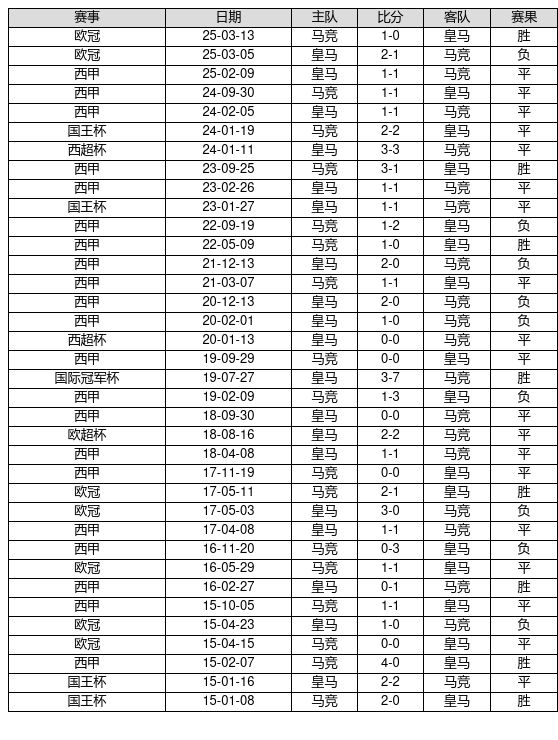 | 赛事 | 日期 | 主队 | 比分 | 客队 | 赛果 |
|---|---|---|---|---|---|
| 欧冠 | 25-03-13 | 马竞 | 1-0 | 皇马 | 胜 |
| 欧冠 | 25-03-05 | 皇马 | 2-1 | 马竞 | 负 |
| 西甲 | 25-02-09 | 皇马 | 1-1 | 马竞 | 平 |
| 西甲 | 24-09-30 | 马竞 | 1-1 | 皇马 | 平 |
| 西甲 | 24-02-05 | 皇马 | 1-1 | 马竞 | 平 |
| 国王杯 | 24-01-19 | 马竞 | 2-2 | 皇马 | 平 |
| 西超杯 | 24-01-11 | 皇马 | 3-3 | 马竞 | 平 |
| 西甲 | 23-09-25 | 马竞 | 3-1 | 皇马 | 胜 |
| 西甲 | 23-02-26 | 皇马 | 1-1 | 马竞 | 平 |
| 国王杯 | 23-01-27 | 皇马 | 1-1 | 马竞 | 平 |
| 西甲 | 22-09-19 | 马竞 | 1-2 | 皇马 | 负 |
| 西甲 | 22-05-09 | 马竞 | 1-0 | 皇马 | 胜 |
| 西甲 | 21-12-13 | 皇马 | 2-0 | 马竞 | 负 |
| 西甲 | 21-03-07 | 马竞 | 1-1 | 皇马 | 平 |
| 西甲 | 20-12-13 | 皇马 | 2-0 | 马竞 | 负 |
| 西甲 | 20-02-01 | 皇马 | 1-0 | 马竞 | 负 |
| 西超杯 | 20-01-13 | 皇马 | 0-0 | 马竞 | 平 |
| 西甲 | 19-09-29 | 马竞 | 0-0 | 皇马 | 平 |
| 国际冠军杯 | 19-07-27 | 皇马 | 3-7 | 马竞 | 胜 |
| 西甲 | 19-02-09 | 马竞 | 1-3 | 皇马 | 负 |
| 西甲 | 18-09-30 | 皇马 | 0-0 | 马竞 | 平 |
| 欧超杯 | 18-08-16 | 皇马 | 2-2 | 马竞 | 平 |
| 西甲 | 18-04-08 | 皇马 | 1-1 | 马竞 | 平 |
| 西甲 | 17-11-19 | 马竞 | 0-0 | 皇马 | 平 |
| 欧冠 | 17-05-11 | 马竞 | 2-1 | 皇马 | 胜 |
| 欧冠 | 17-05-03 | 皇马 | 3-0 | 马竞 | 负 |
| 西甲 | 17-04-08 | 皇马 | 1-1 | 马竞 | 平 |
| 西甲 | 16-11-20 | 马竞 | 0-3 | 皇马 | 负 |
| 欧冠 | 16-05-29 | 马竞 | 1-1 | 皇马 | 平 |
| 西甲 | 16-02-27 | 皇马 | 0-1 | 马竞 | 胜 |
| 西甲 | 15-10-05 | 马竞 | 1-1 | 皇马 | 平 |
| 欧冠 | 15-04-23 | 皇马 | 1-0 | 马竞 | 负 |
| 欧冠 | 15-04-15 | 马竞 | 0-0 | 皇马 | 平 |
| 西甲 | 15-02-07 | 马竞 | 4-0 | 皇马 | 胜 |
| 国王杯 | 15-01-16 | 皇马 | 2-2 | 马竞 | 平 |
| 国王杯 | 15-01-08 | 马竞 | 2-0 | 皇马 | 胜 |